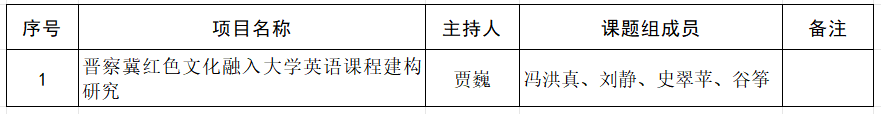 | 序号 | 项目名称 | 主持人 | 课题组成员 | 备注 |
|---|---|---|---|---|
| 1 | 晋察冀红色文化融入大学英语课程建构研究 | 贾巍 | 冯洪真、刘静、史翠苹、谷筝 | |